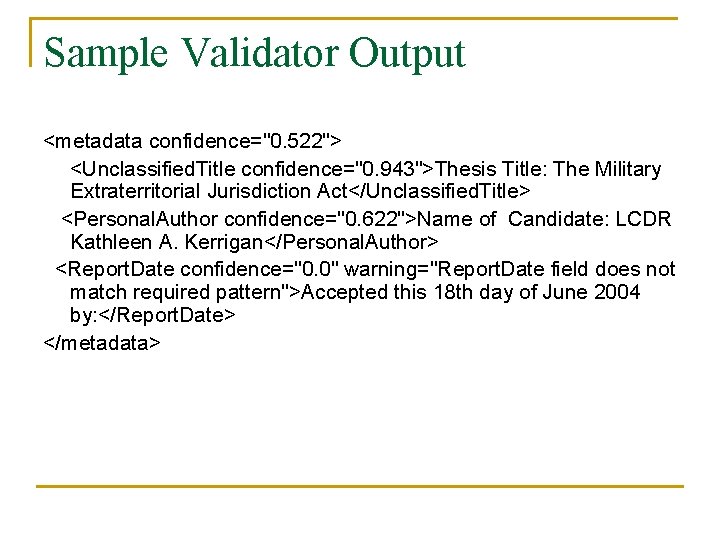 Sample Validator Output

<metadata confidence="0.522">

<UnclassifiedTitle confidence="0.943">Thesis Title: The Military Extraterritorial Jurisdiction Act</UnclassifiedTitle>

<PersonalAuthor confidence="0.622">Name of Candidate: LCDR Kathleen A. Kerrigan</PersonalAuthor>

<ReportDate confidence="0.0" warning="ReportDate field does not match required pattern">Accepted this 18th day of June 2004 by:</ReportDate>

</metadata>